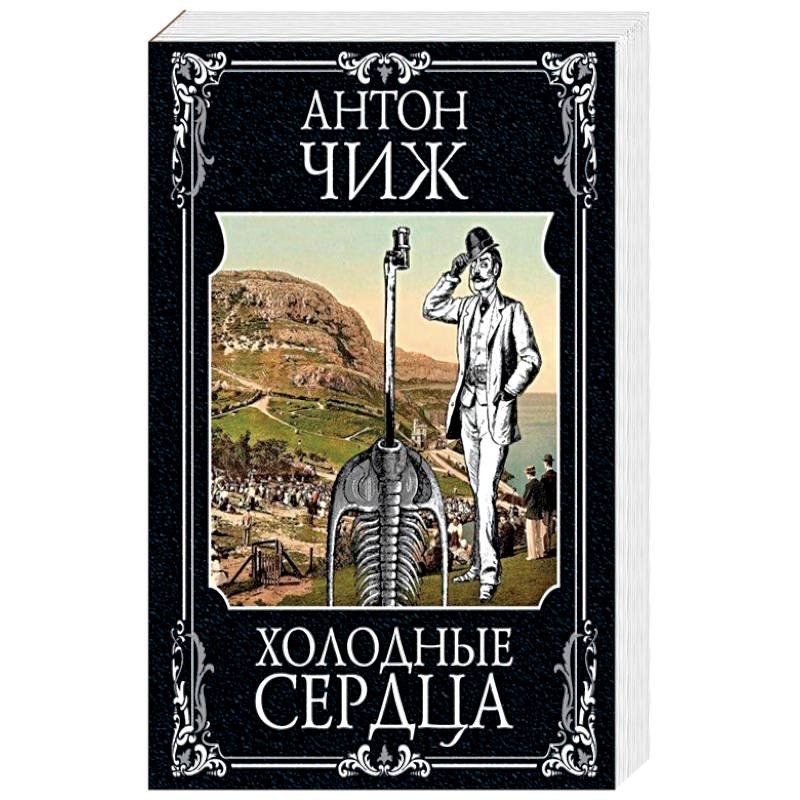 АНТОН
ЧИЖ

ХОЛОДНЫЕ
СЕРДЦА